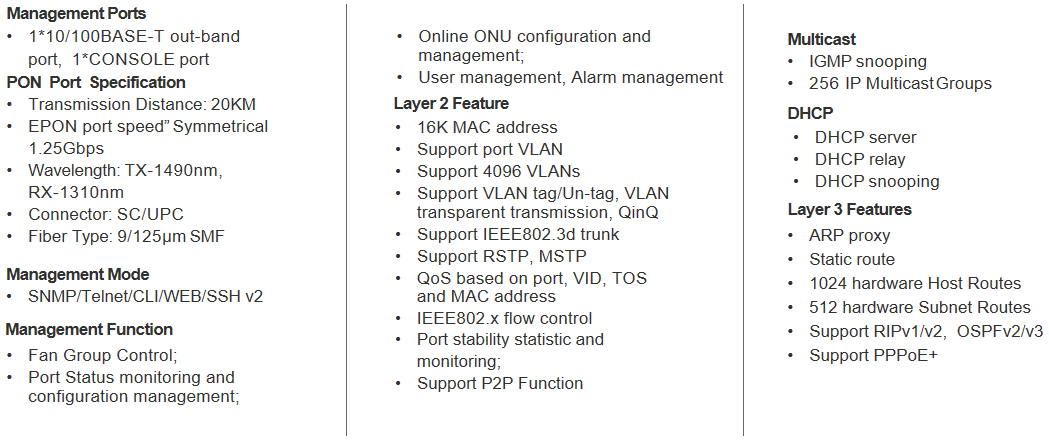 Management Ports
• 1*10/100BASE-T out-band port, 1*CONSOLE port

PON Port Specification
• Transmission Distance: 20KM
• EPON port speed" Symmetrical 1.25Gbps
• Wavelength: TX-1490nm, RX-1310nm
• Connector: SC/UPC
• Fiber Type: 9/125μm SMF

Management Mode
• SNMP/Telnet/CLI/WEB/SSH v2

Management Function
• Fan Group Control;
• Port Status monitoring and configuration management;

• Online ONU configuration and management;
• User management, Alarm management

Layer 2 Feature
• 16K MAC address
• Support port VLAN
• Support 4096 VLANs
• Support VLAN tag/Un-tag, VLAN transparent transmission, QinQ
• Support IEEE802.3d trunk
• Support RSTP, MSTP
• QoS based on port, VID, TOS and MAC address
• IEEE802.x flow control
• Port stability statistic and monitoring;
• Support P2P Function

Multicast
• IGMP snooping
• 256 IP Multicast Groups

DHCP
• DHCP server
• DHCP relay
• DHCP snooping

Layer 3 Features
• ARP proxy
• Static route
• 1024 hardware Host Routes
• 512 hardware Subnet Routes
• Support RIPv1/v2, OSPFv2/v3
• Support PPPoE+